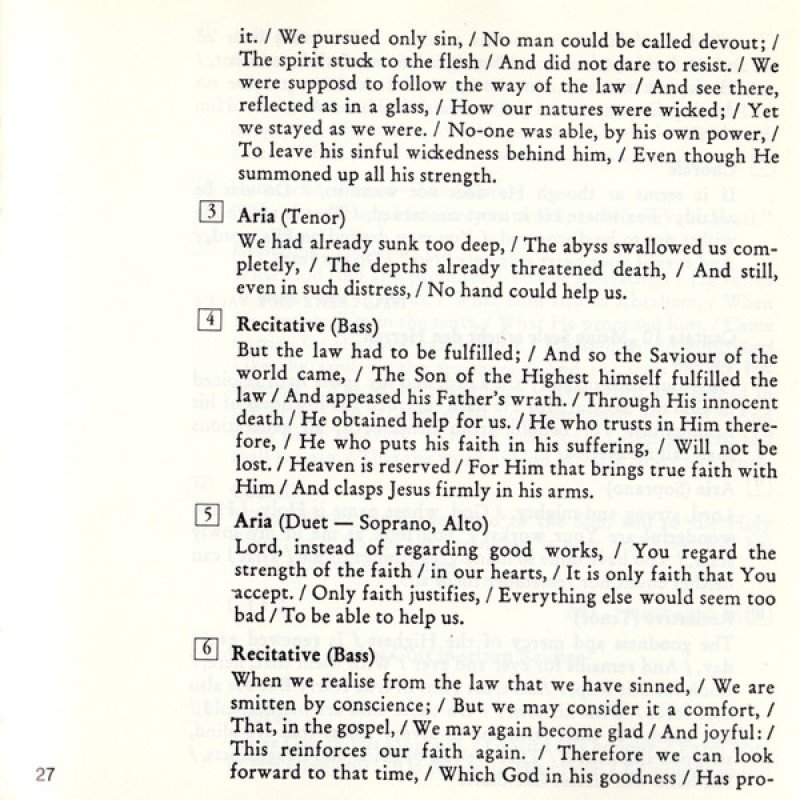 it. / We pursued only sin, / No man could be called devout; / The spirit stuck to the flesh / And did not dare to resist. / We were supposd to follow the way of the law / And see there, reflected as in a glass, / How our natures were wicked; / Yet we stayed as we were. / No-one was able, by his own power, / To leave his sinful wickedness behind him, / Even though He summoned up all his strength.

3 Aria (Tenor)
We had already sunk too deep, / The abyss swallowed us completely, / The depths already threatened death, / And still, even in such distress, / No hand could help us.

4 Recitative (Bass)
But the law had to be fulfilled; / And so the Saviour of the world came, / The Son of the Highest himself fulfilled the law / And appeased his Father's wrath. / Through His innocent death / He obtained help for us. / He who trusts in Him therefore, / He who puts his faith in his suffering, / Will not be lost. / Heaven is reserved / For Him that brings true faith with Him / And clasps Jesus firmly in his arms.

5 Aria (Duet — Soprano, Alto)
Lord, instead of regarding good works, / You regard the strength of the faith / in our hearts, / It is only faith that You accept. / Only faith justifies, / Everything else would seem too bad / To be able to help us.

6 Recitative (Bass)
When we realise from the law that we have sinned, / We are smitten by conscience; / But we may consider it a comfort, / That, in the gospel, / We may again become glad / And joyful: / This reinforces our faith again. / Therefore we can look forward to that time, / Which God in his goodness / Has pro-

27